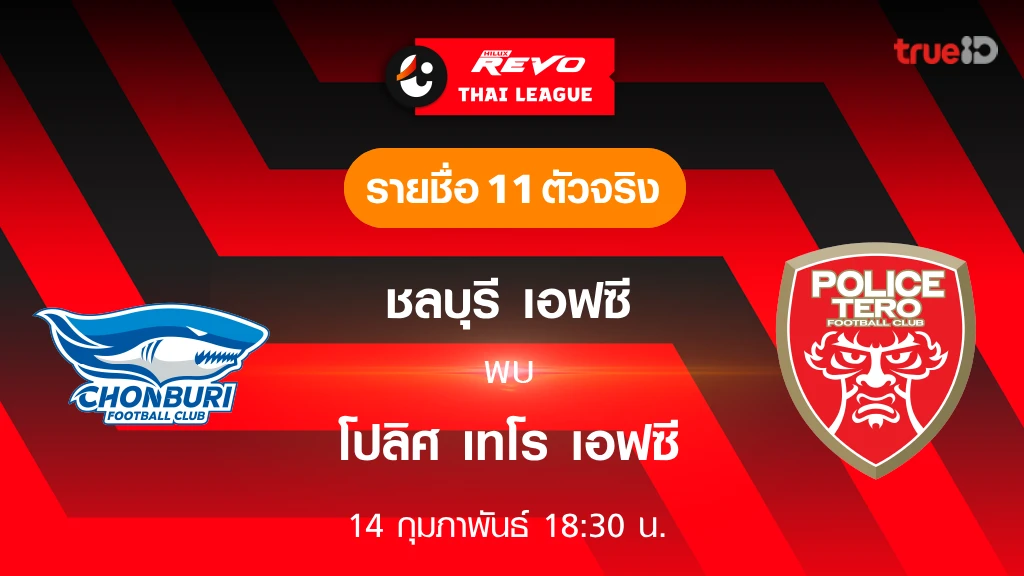 HILUX REVO
THAI LEAGUE

trueID

รายชื่อ 11 ตัวจริง

CHONBURI
FOOTBALL CLUB

ชลบุรี เอฟซี

พบ

โปลิศ เทโร เอฟซี

POLICE TERO
FOOTBALL CLUB

14 กุมภาพันธ์ 18:30 น.